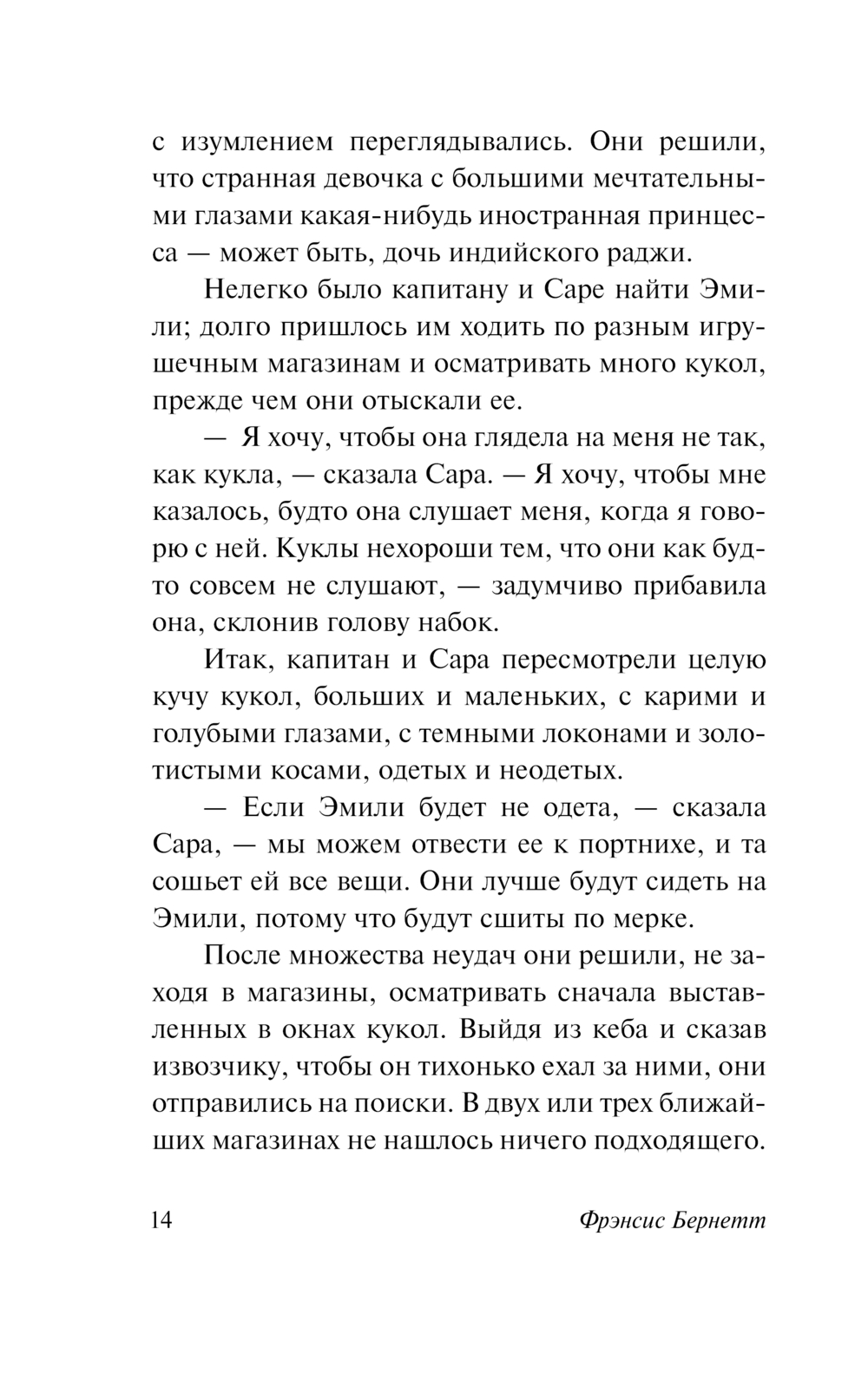 с изумлением переглядывались. Они решили, что странная девочка с большими мечтательными глазами какая-нибудь иностранная принцесса — может быть, дочь индийского раджи.

Нелегко было капитану и Саре найти Эмили; долго пришлось им ходить по разным игрушечным магазинам и осматривать много кукол, прежде чем они отыскали ее.

— Я хочу, чтобы она глядела на меня не так, как кукла, — сказала Сара. — Я хочу, чтобы мне казалось, будто она слушает меня, когда я говорю с ней. Куклы нехороши тем, что они как будто совсем не слушают, — задумчиво прибавила она, склонив голову набок.

Итак, капитан и Сара пересмотрели целую кучу кукол, больших и маленьких, с карими и голубыми глазами, с темными локонами и золотистыми косами, одетых и неодетых.

— Если Эмили будет не одета, — сказала Сара, — мы можем отвести ее к портнихе, и та сошьет ей все вещи. Они лучше будут сидеть на Эмили, потому что будут сшиты по мерке.

После множества неудач они решили, не заходя в магазины, осматривать сначала выставленных в окнах кукол. Выйдя из кеба и сказав извозчику, чтобы он тихонько ехал за ними, они отправились на поиски. В двух или трех ближайших магазинах не нашлось ничего подходящего.

14 Фрэнсис Бернетт